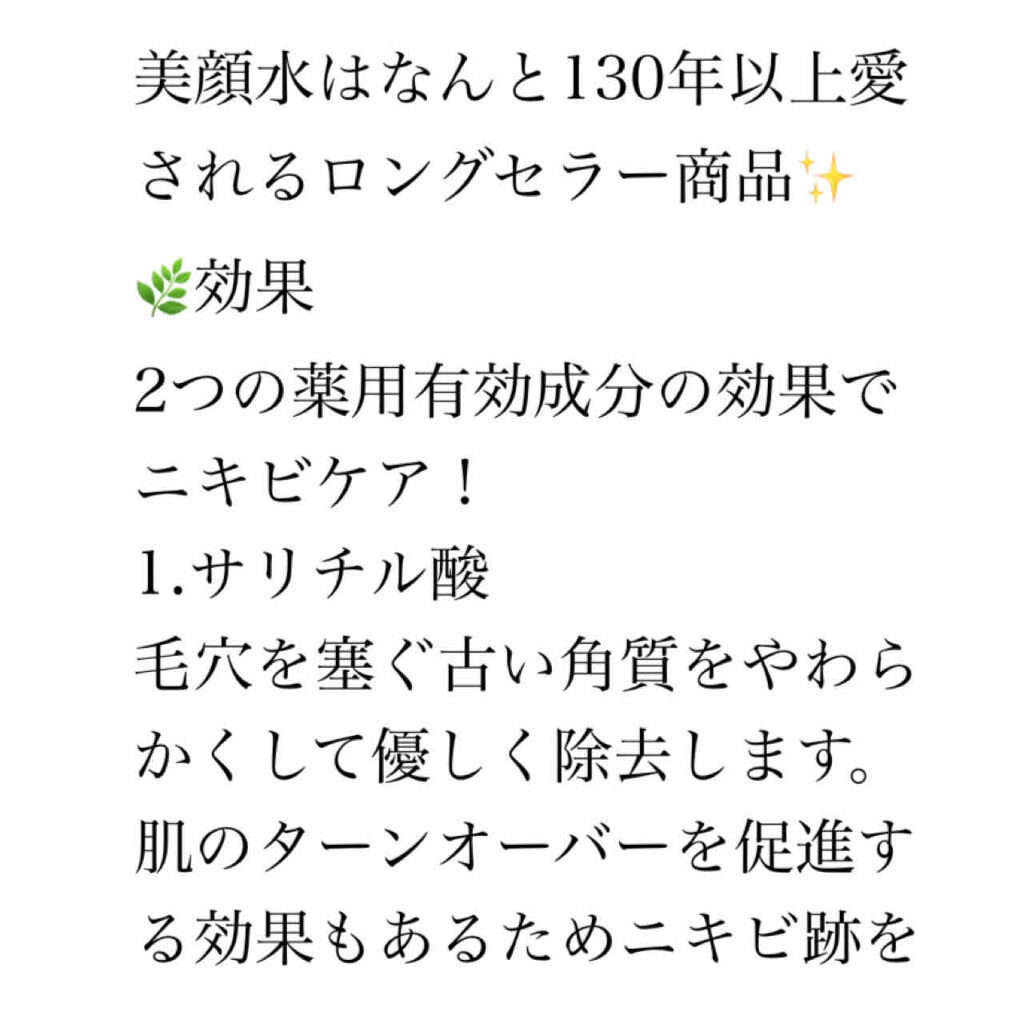 美顔水はなんと130年以上愛されるロングセラー商品✨

🌿効果

2つの薬用有効成分の効果でニキビケア！
1.サリチル酸
毛穴を塞ぐ古い角質をやわらかくして優しく除去します。肌のターンオーバーを促進する効果もあるためニキビ跡を